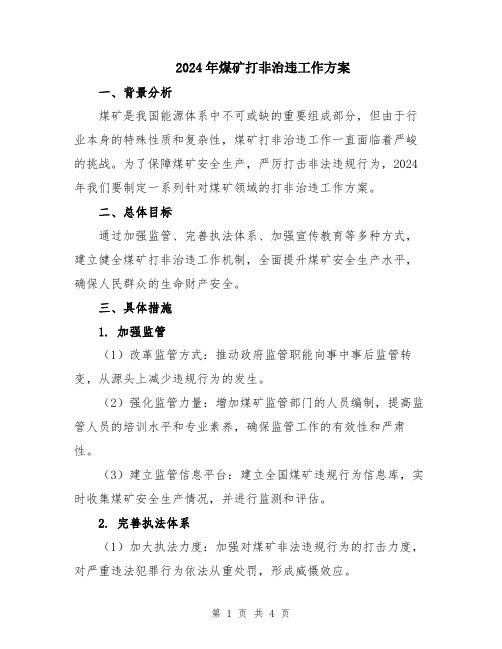 2024年煤矿打非治违工作方案

一、背景分析

煤矿是我国能源体系中不可或缺的重要组成部分，但由于行业本身的特殊性质和复杂性，煤矿打非治违工作一直面临着严峻的挑战。为了保障煤矿安全生产，严厉打击非法违规行为，2024年我们要制定一系列针对煤矿领域的打非治违工作方案。

二、总体目标

通过加强监管、完善执法体系、加强宣传教育等多种方式，建立健全煤矿打非治违工作机制，全面提升煤矿安全生产水平，确保人民群众的生命财产安全。

三、具体措施

1. 加强监管

（1）改革监管方式：推动政府监管职能向事中事后监管转变，从源头上减少违规行为的发生。

（2）强化监管力量：增加煤矿监管部门的人员编制，提高监管人员的培训水平和专业素养，确保监管工作的有效性和严肃性。

（3）建立监管信息平台：建立全国煤矿违规行为信息库，实时收集煤矿安全生产情况，并进行监测和评估。

2. 完善执法体系

（1）加大执法力度：加强对煤矿非法违规行为的打击力度，对严重违法犯罪行为依法从重处罚，形成威慑效应。

第 1 页 共 4 页